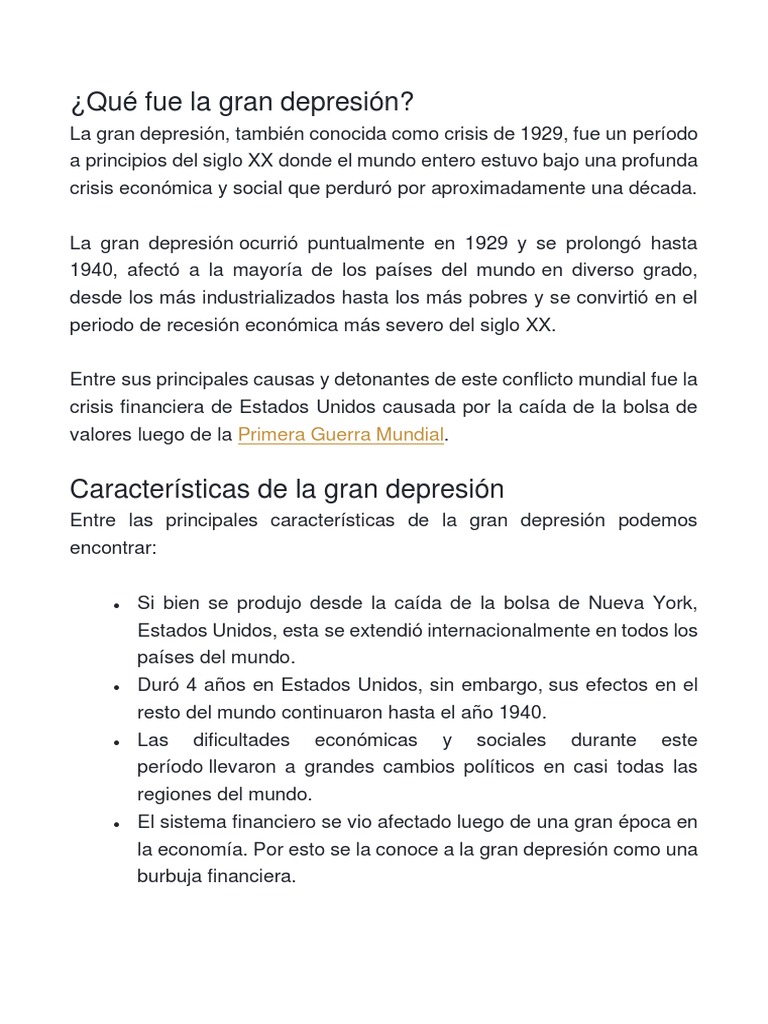 ¿Qué fue la gran depresión?
La gran depresión, también conocida como crisis de 1929, fue un período a principios del siglo XX donde el mundo entero estuvo bajo una profunda crisis económica y social que perduró por aproximadamente una década.

La gran depresión ocurrió puntualmente en 1929 y se prolongó hasta 1940, afectó a la mayoría de los países del mundo en diverso grado, desde los más industrializados hasta los más pobres y se convirtió en el periodo de recesión económica más severo del siglo XX.

Entre sus principales causas y detonantes de este conflicto mundial fue la crisis financiera de Estados Unidos causada por la caída de la bolsa de valores luego de la Primera Guerra Mundial.

Características de la gran depresión
Entre las principales características de la gran depresión podemos encontrar:

• Si bien se produjo desde la caída de la bolsa de Nueva York, Estados Unidos, esta se extendió internacionalmente en todos los países del mundo.
• Duró 4 años en Estados Unidos, sin embargo, sus efectos en el resto del mundo continuaron hasta el año 1940.
• Las dificultades económicas y sociales durante este período llevaron a grandes cambios políticos en casi todas las regiones del mundo.
• El sistema financiero se vio afectado luego de una gran época en la economía. Por esto se la conoce a la gran depresión como una burbuja financiera.